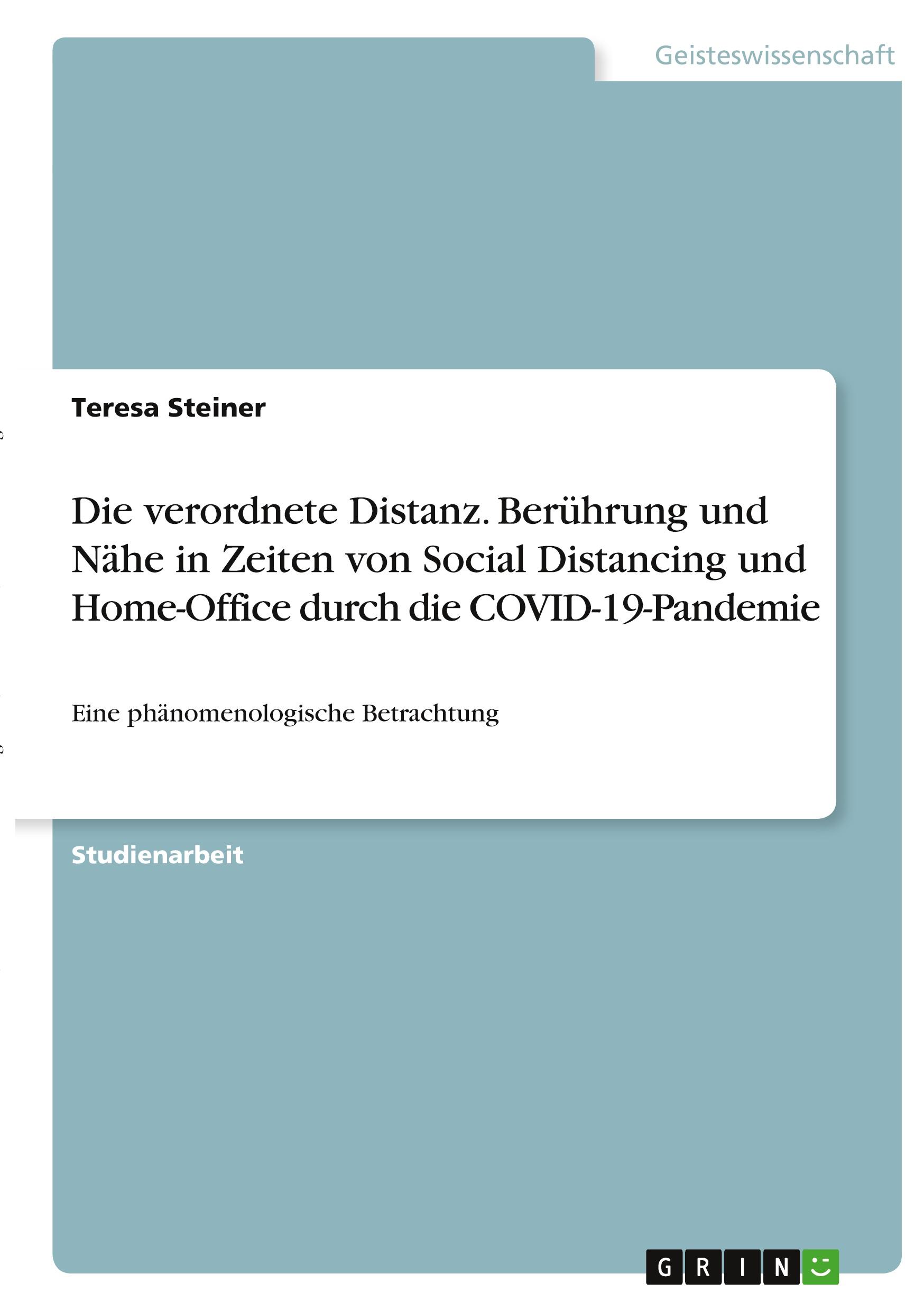 Geisteswissenschaft

Teresa Steiner

Die verordnete Distanz. Berührung und Nähe in Zeiten von Social Distancing und Home-Office durch die COVID-19-Pandemie

Eine phänomenologische Betrachtung

Studienarbeit

GRIN